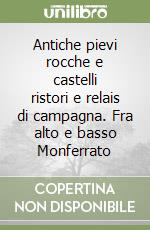 unilibro

Antiche pievi rocche e castelli ristori e relais di campagna. Fra alto e basso Monferrato

COPERTINA NON DISPONIBILE